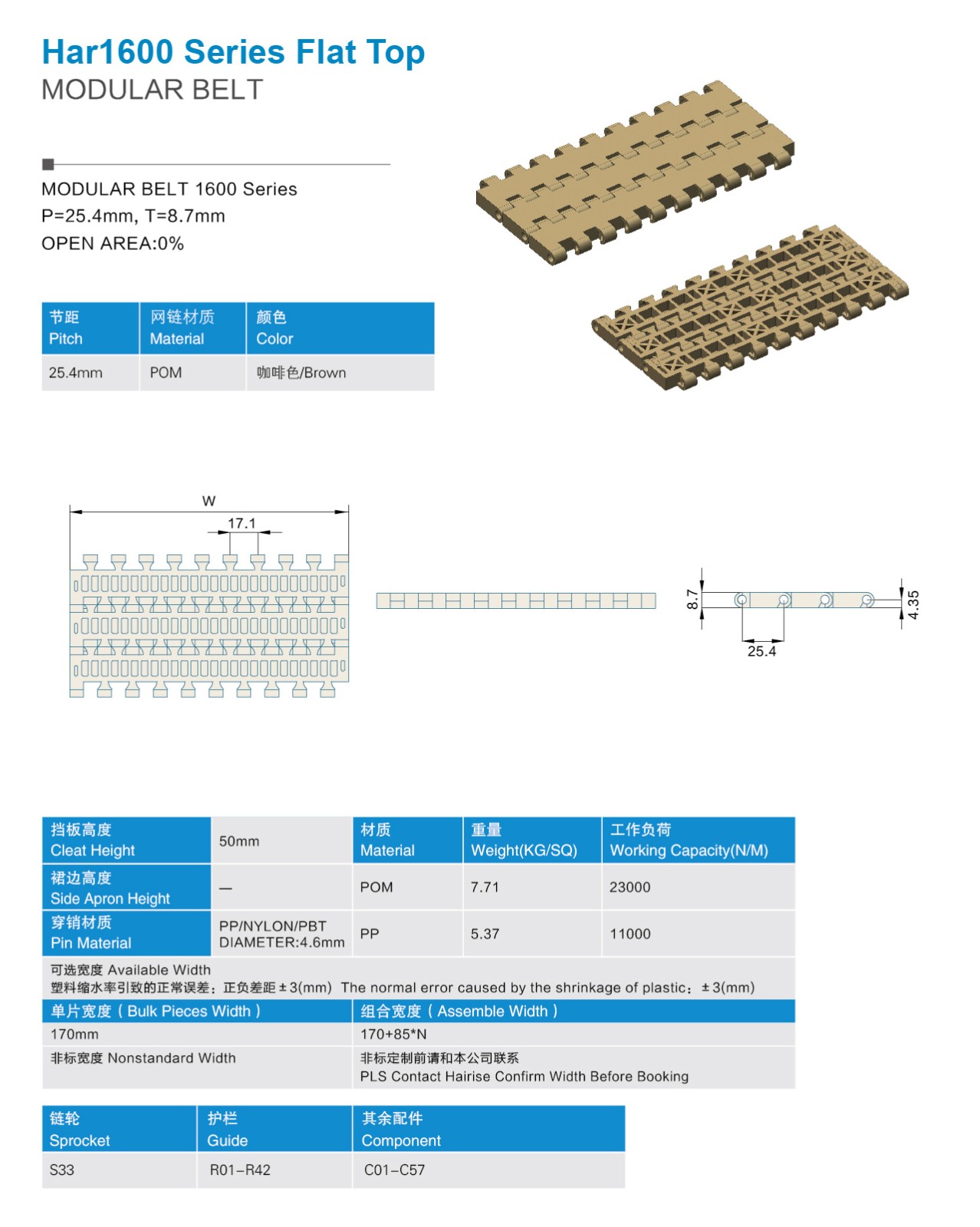 Har1600 Series Flat Top
MODULAR BELT

MODULAR BELT 1600 Series
P=25.4mm, T=8.7mm
OPEN AREA:0%

| 节距 Pitch | 网链材质 Material | 颜色 Color |
|---|---|---|
| 25.4mm | POM | 咖啡色/Brown |

W
17.1
8.7
4.35
25.4

| 挡板高度 Cleat Height | 50mm | 材质 Material | 重量 Weight(KG/SQ) | 工作负荷 Working Capacity(N/M) |
|---|---|---|---|---|
| 裙边高度 Side Apron Height | — | POM | 7.71 | 23000 |
| 穿销材质 Pin Material | PP/NYLON/PBT DIAMETER:4.6mm | PP | 5.37 | 11000 |

可选宽度 Available Width
塑料缩水率引致的正常误差：正负差距±3(mm) The normal error caused by the shrinkage of plastic：±3(mm)

| 单片宽度（Bulk Pieces Width） | 组合宽度（Assemble Width） |
|---|---|
| 170mm | 170+85*N |
| 非标宽度 Nonstandard Width | 非标定制前请和本公司联系 PLS Contact Hairise Confirm Width Before Booking |

| 链轮 Sprocket | 护栏 Guide | 其余配件 Component |
|---|---|---|
| S33 | R01–R42 | C01–C57 |